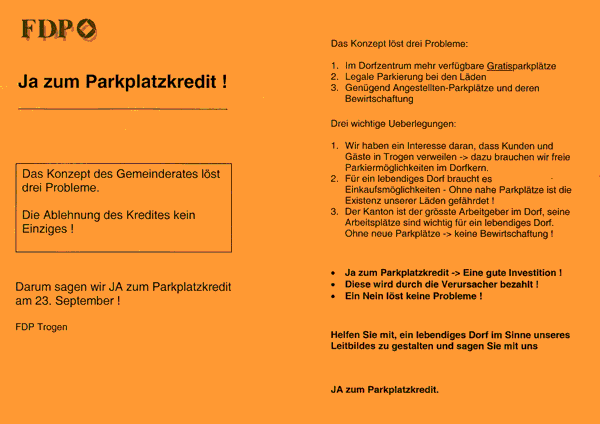 FDP

Ja zum Parkplatzkredit !

Das Konzept des Gemeinderates löst drei Probleme.

Die Ablehnung des Kredites kein Einziges !

Darum sagen wir JA zum Parkplatzkredit am 23. September !

FDP Trogen

Das Konzept löst drei Probleme:

1. Im Dorfzentrum mehr verfügbare Gratisparkplätze
2. Legale Parkierung bei den Läden
3. Genügend Angestellten-Parkplätze und deren Bewirtschaftung

Drei wichtige Ueberlegungen:

1. Wir haben ein Interesse daran, dass Kunden und Gäste in Trogen verweilen -> dazu brauchen wir freie Parkiermöglichkeiten im Dorfkern.
2. Für ein lebendiges Dorf braucht es Einkaufsmöglichkeiten - Ohne nahe Parkplätze ist die Existenz unserer Läden gefährdet !
3. Der Kanton ist der grösste Arbeitgeber im Dorf, seine Arbeitsplätze sind wichtig für ein lebendiges Dorf. Ohne neue Parkplätze -> keine Bewirtschaftung !

• Ja zum Parkplatzkredit -> Eine gute Investition !
• Diese wird durch die Verursacher bezahlt !
• Ein Nein löst keine Probleme !

Helfen Sie mit, ein lebendiges Dorf im Sinne unseres Leitbildes zu gestalten und sagen Sie mit uns

JA zum Parkplatzkredit.